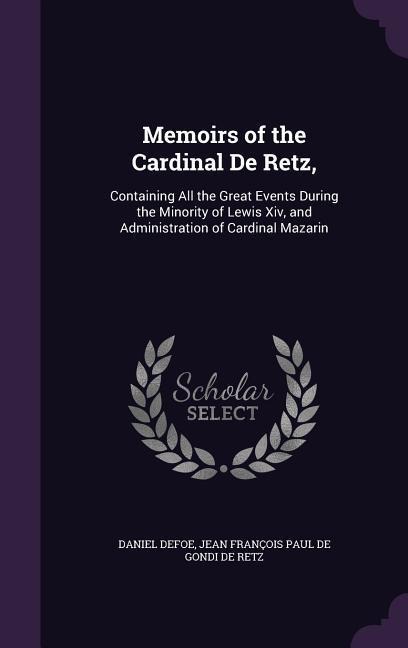 Memoirs of the Cardinal De Retz,

Containing All the Great Events During the Minority of Lewis Xiv, and Administration of Cardinal Mazarin

Scholar SELECT

DANIEL DEFOE, JEAN FRANÇOIS PAUL DE GONDI DE RETZ